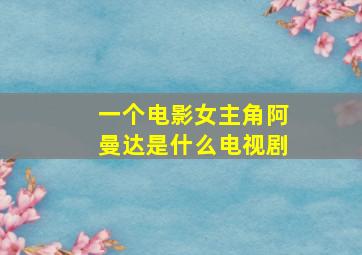 一个电影女主角阿曼达是什么电视剧